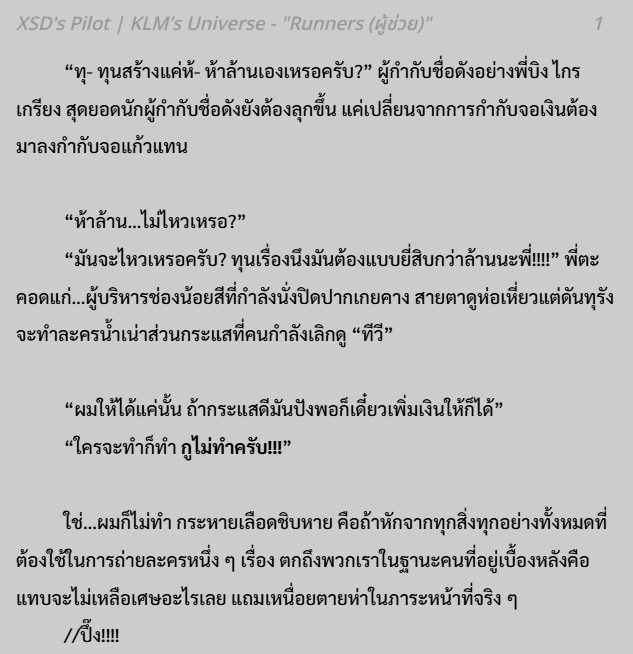 XSD's Pilot | KLM's Universe - "Runners (ผู้ช่วย)" 1

“ทุ- ทุนสร้างแค่ห้- ห้าล้านเองเหรอครับ?” ผู้กำกับชื่อดังอย่างพี่บิง ไกรเกรียง สุดยอดนักผู้กำกับชื่อดังยังต้องลุกขึ้น แค่เปลี่ยนจากการกำกับจอเงินต้องมาลงกำกับจอแก้วแทน

“ห้าล้าน...ไม่ไหวเหรอ?”

“มันจะไหวเหรอครับ? ทุนเรื่องนึงมันต้องแบบยี่สิบกว่าล้านนะพี่!!!!” พี่ตะคอดแก่...ผู้บริหารช่องน้อยสีที่กำลังนั่งปิดปากเกยคาง สายตาดูห่อเหี่ยวแต่ดันทุรังจะทำละครน้ำเน่าส่วนกระแสที่คนกำลังเลิกดู “ทีวี”

“ผมให้ได้แค่นั้น ถ้ากระแสดีมันปังพอก็เดี๋ยวเพิ่มเงินให้ก็ได้”

“ใครจะทำก็ทำ กูไม่ทำครับ!!!”

ใช่...ผมก็ไม่ทำ กระหายเลือดชิบหาย คือถ้าหักจากทุกสิ่งทุกอย่างทั้งหมดที่ต้องใช้ในการถ่ายละครหนึ่ง ๆ เรื่อง ตกถึงพวกเราในฐานะคนที่อยู่เบื้องหลังคือแทบจะไม่เหลือเศษอะไรเลย แถมเหนื่อยตายห่าในภาระหน้าที่จริง ๆ

//ปึ๊ง!!!!